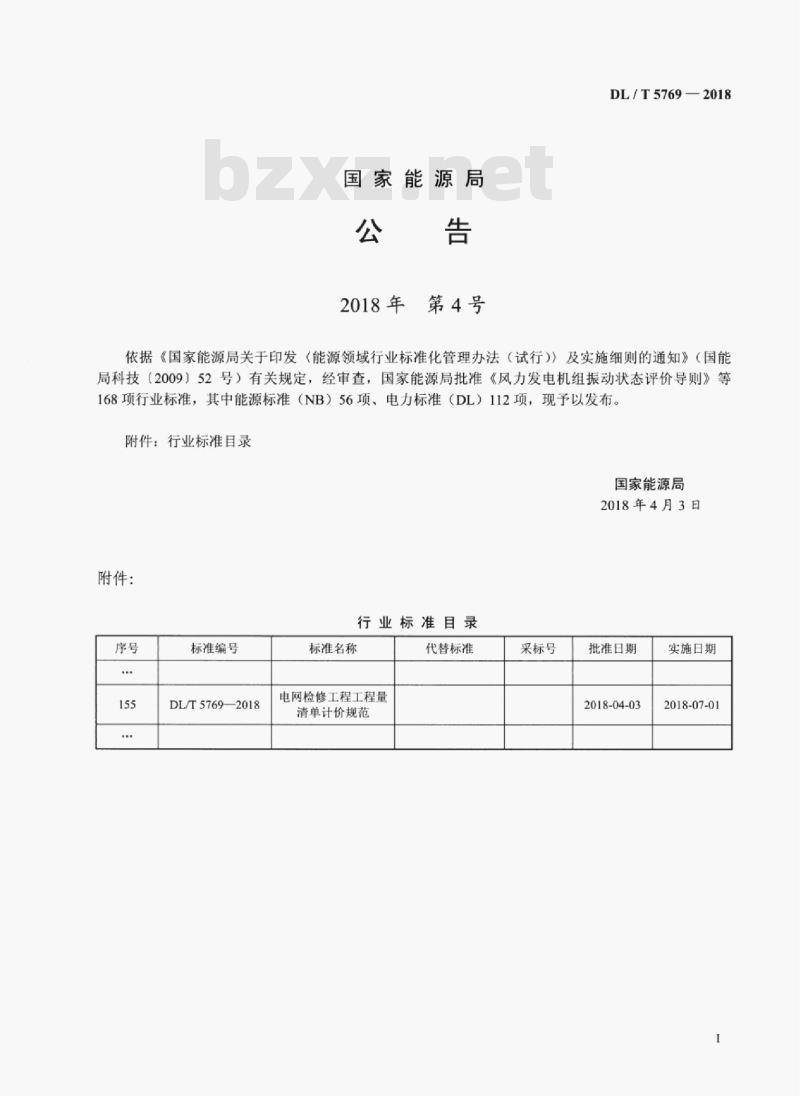 DL / T 5769 — 2018

bzxz.net

国家能源局

公　告

2018 年　第 4 号

依据《国家能源局关于印发〈能源领域行业标准化管理办法（试行）〉及实施细则的通知》（国能局科技〔2009〕52 号）有关规定，经审查，国家能源局批准《风力发电机组振动状态评价导则》等 168 项行业标准，其中能源标准（NB）56 项、电力标准（DL）112 项，现予以发布。

附件：行业标准目录

国家能源局
2018 年 4 月 3 日

附件：

行 业 标 准 目 录

| 序号 | 标准编号 | 标准名称 | 代替标准 | 采标号 | 批准日期 | 实施日期 |
|---|---|---|---|---|---|---|
| … | | | | | | |
| 155 | DL/T 5769—2018 | 电网检修工程工程量清单计价规范 | | | 2018-04-03 | 2018-07-01 |
| … | | | | | | |

I